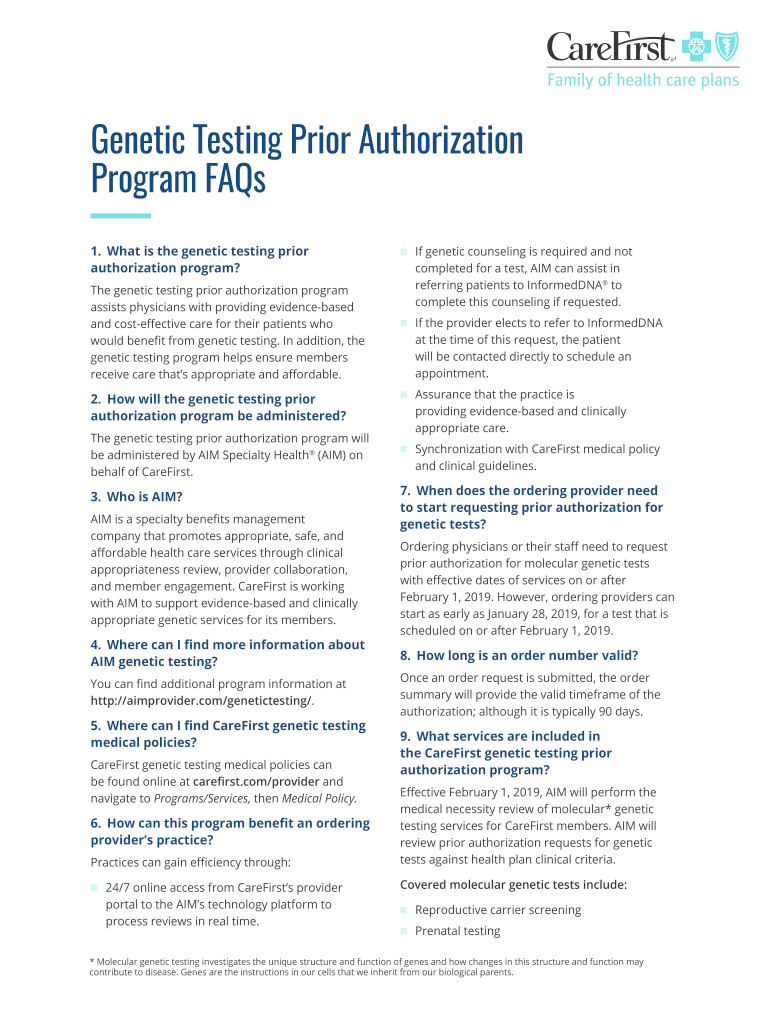 CareFirst
Family of health care plans

Genetic Testing Prior Authorization Program FAQs

1. What is the genetic testing prior authorization program?

The genetic testing prior authorization program assists physicians with providing evidence-based and cost-effective care for their patients who would benefit from genetic testing. In addition, the genetic testing program helps ensure members receive care that's appropriate and affordable.

2. How will the genetic testing prior authorization program be administered?

The genetic testing prior authorization program will be administered by AIM Specialty Health® (AIM) on behalf of CareFirst.

3. Who is AIM?

AIM is a specialty benefits management company that promotes appropriate, safe, and affordable health care services through clinical appropriateness review, provider collaboration, and member engagement. CareFirst is working with AIM to support evidence-based and clinically appropriate genetic services for its members.

4. Where can I find more information about AIM genetic testing?

You can find additional program information at http://aimprovider.com/genetictesting/.

5. Where can I find CareFirst genetic testing medical policies?

CareFirst genetic testing medical policies can be found online at carefirst.com/provider and navigate to Programs/Services, then Medical Policy.

6. How can this program benefit an ordering provider's practice?

Practices can gain efficiency through:

24/7 online access from CareFirst's provider portal to the AIM's technology platform to process reviews in real time.

If genetic counseling is required and not completed for a test, AIM can assist in referring patients to InformedDNA® to complete this counseling if requested.

If the provider elects to refer to InformedDNA at the time of this request, the patient will be contacted directly to schedule an appointment.

Assurance that the practice is providing evidence-based and clinically appropriate care.

Synchronization with CareFirst medical policy and clinical guidelines.

7. When does the ordering provider need to start requesting prior authorization for genetic tests?

Ordering physicians or their staff need to request prior authorization for molecular genetic tests with effective dates of services on or after February 1, 2019. However, ordering providers can start as early as January 28, 2019, for a test that is scheduled on or after February 1, 2019.

8. How long is an order number valid?

Once an order request is submitted, the order summary will provide the valid timeframe of the authorization; although it is typically 90 days.

9. What services are included in the CareFirst genetic testing prior authorization program?

Effective February 1, 2019, AIM will perform the medical necessity review of molecular* genetic testing services for CareFirst members. AIM will review prior authorization requests for genetic tests against health plan clinical criteria.

Covered molecular genetic tests include:

Reproductive carrier screening

Prenatal testing

* Molecular genetic testing investigates the unique structure and function of genes and how changes in this structure and function may contribute to disease. Genes are the instructions in our cells that we inherit from our biological parents.